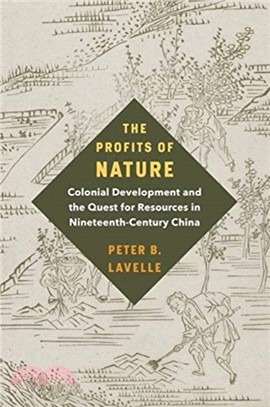 THE PROFITS OF NATURE

Colonial Development and the Quest for Resources in Nineteenth-Century China

PETER B. LAVELLE